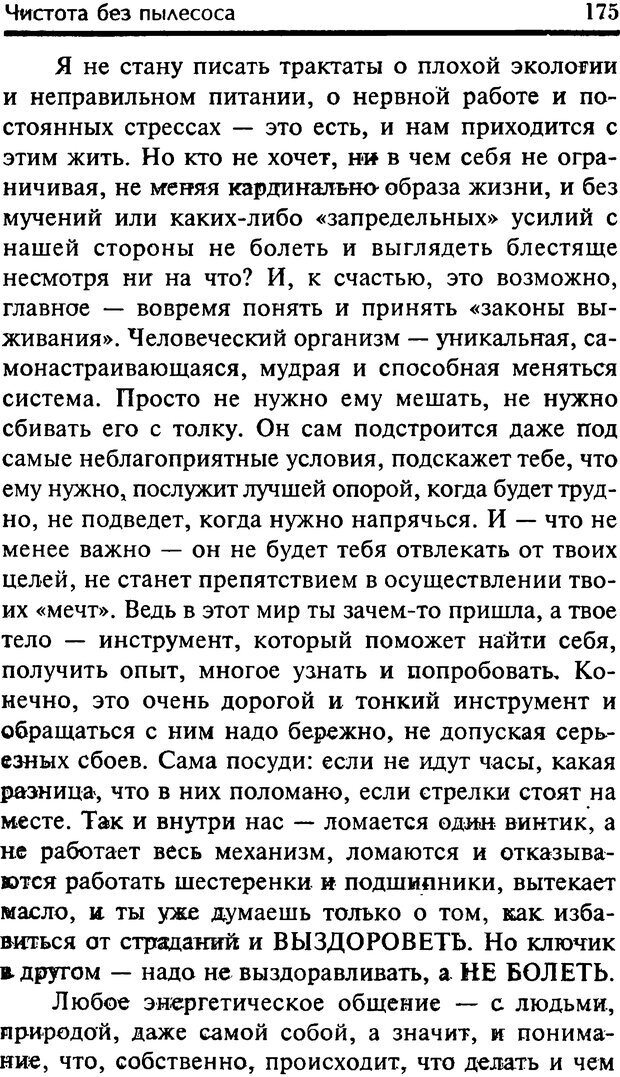 Чистота без пылесоса 175

Я не стану писать трактаты о плохой экологии и неправильном питании, о нервной работе и постоянных стрессах — это есть, и нам приходится с этим жить. Но кто не хочет, ни в чем себя не ограничивая, не меняя кардинально образа жизни, и без мучений или каких-либо «запредельных» усилий с нашей стороны не болеть и выглядеть блестяще несмотря ни на что? И, к счастью, это возможно, главное — вовремя понять и принять «законы выживания». Человеческий организм — уникальная, самонастраивающаяся, мудрая и способная меняться система. Просто не нужно ему мешать, не нужно сбивать его с толку. Он сам подстроится даже под самые неблагоприятные условия, подскажет тебе, что ему нужно, послужит лучшей опорой, когда будет трудно, не подведет, когда нужно напрячься. И — что не менее важно — он не будет тебя отвлекать от твоих целей, не станет препятствием в осуществлении твоих «мечт». Ведь в этот мир ты зачем-то пришла, а твое тело — инструмент, который поможет найти себя, получить опыт, многое узнать и попробовать. Конечно, это очень дорогой и тонкий инструмент и обращаться с ним надо бережно, не допуская серьезных сбоев. Сама посуди: если не идут часы, какая разница, что в них поломано, если стрелки стоят на месте. Так и внутри нас — ломается один винтик, а не работает весь механизм, ломаются и отказываются работать шестеренки и подшипники, вытекает масло, и ты уже думаешь только о том, как избавиться от страданий и ВЫЗДОРОВЕТЬ. Но ключик в другом — надо не выздоравливать, а НЕ БОЛЕТЬ.

Любое энергетическое общение — с людьми, природой, даже самой собой, а значит, и понимание, что, собственно, происходит, что делать и чем